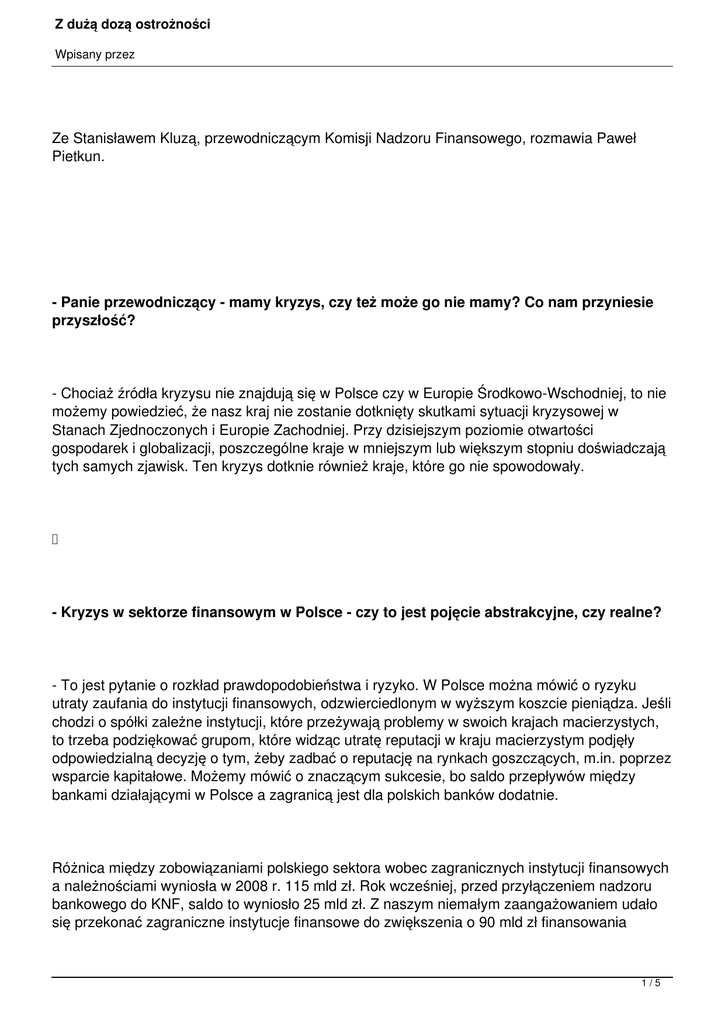 Z dużą dozą ostrożności

Wpisany przez

Ze Stanisławem Kluzą, przewodniczącym Komisji Nadzoru Finansowego, rozmawia Paweł Pietkun.

- Panie przewodniczący - mamy kryzys, czy też może go nie mamy? Co nam przyniesie przyszłość?

- Chociaż źródła kryzysu nie znajdują się w Polsce czy w Europie Środkowo-Wschodniej, to nie możemy powiedzieć, że nasz kraj nie zostanie dotknięty skutkami sytuacji kryzysowej w Stanach Zjednoczonych i Europie Zachodniej. Przy dzisiejszym poziomie otwartości gospodarek i globalizacji, poszczególne kraje w mniejszym lub większym stopniu doświadczają tych samych zjawisk. Ten kryzys dotknie również kraje, które go nie spowodowały.

- Kryzys w sektorze finansowym w Polsce - czy to jest pojęcie abstrakcyjne, czy realne?

- To jest pytanie o rozkład prawdopodobieństwa i ryzyko. W Polsce można mówić o ryzyku utraty zaufania do instytucji finansowych, odzwierciedlonym w wyższym koszcie pieniądza. Jeśli chodzi o spółki zależne instytucji, które przeżywają problemy w swoich krajach macierzystych, to trzeba podziękować grupom, które widząc utratę reputacji w kraju macierzystym podjęły odpowiedzialną decyzję o tym, żeby zadbać o reputację na rynkach goszczących, m.in. poprzez wsparcie kapitałowe. Możemy mówić o znaczącym sukcesie, bo saldo przepływów między bankami działającymi w Polsce a zagranicą jest dla polskich banków dodatnie.

Różnica między zobowiązaniami polskiego sektora wobec zagranicznych instytucji finansowych a należnościami wyniosła w 2008 r. 115 mld zł. Rok wcześniej, przed przyłączeniem nadzoru bankowego do KNF, saldo to wyniosło 25 mld zł. Z naszym niemałym zaangażowaniem udało się przekonać zagraniczne instytucje finansowe do zwiększenia o 90 mld zł finansowania

1 / 5